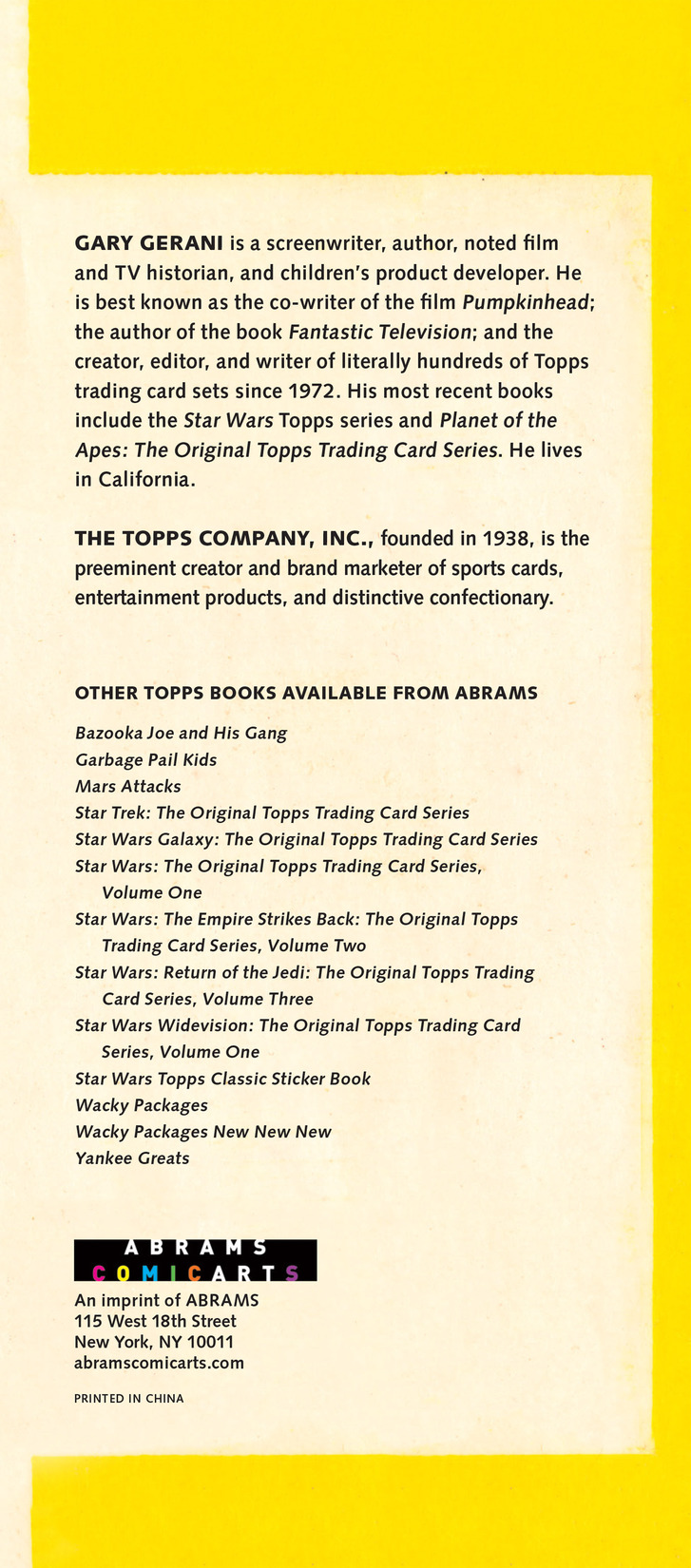 GARY GERANI is a screenwriter, author, noted film and TV historian, and children's product developer. He is best known as the co-writer of the film Pumpkinhead; the author of the book Fantastic Television; and the creator, editor, and writer of literally hundreds of Topps trading card sets since 1972. His most recent books include the Star Wars Topps series and Planet of the Apes: The Original Topps Trading Card Series. He lives in California.

THE TOPPS COMPANY, INC., founded in 1938, is the preeminent creator and brand marketer of sports cards, entertainment products, and distinctive confectionary.

OTHER TOPPS BOOKS AVAILABLE FROM ABRAMS

Bazooka Joe and His Gang
Garbage Pail Kids
Mars Attacks
Star Trek: The Original Topps Trading Card Series
Star Wars Galaxy: The Original Topps Trading Card Series
Star Wars: The Original Topps Trading Card Series, Volume One
Star Wars: The Empire Strikes Back: The Original Topps Trading Card Series, Volume Two
Star Wars: Return of the Jedi: The Original Topps Trading Card Series, Volume Three
Star Wars Widevision: The Original Topps Trading Card Series, Volume One
Star Wars Topps Classic Sticker Book
Wacky Packages
Wacky Packages New New New
Yankee Greats

ABRAMS
COMICARTS

An imprint of ABRAMS
115 West 18th Street
New York, NY 10011
abramscomicarts.com

PRINTED IN CHINA